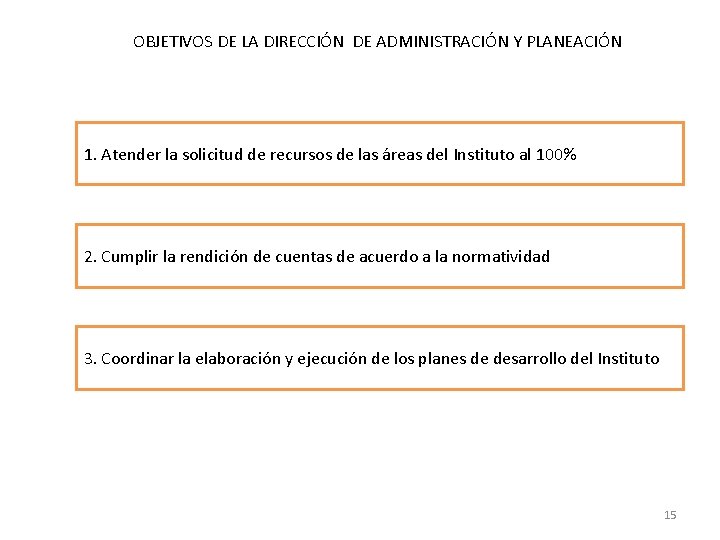 OBJETIVOS DE LA DIRECCIÓN DE ADMINISTRACIÓN Y PLANEACIÓN

1. Atender la solicitud de recursos de las áreas del Instituto al 100%

2. Cumplir la rendición de cuentas de acuerdo a la normatividad

3. Coordinar la elaboración y ejecución de los planes de desarrollo del Instituto

15